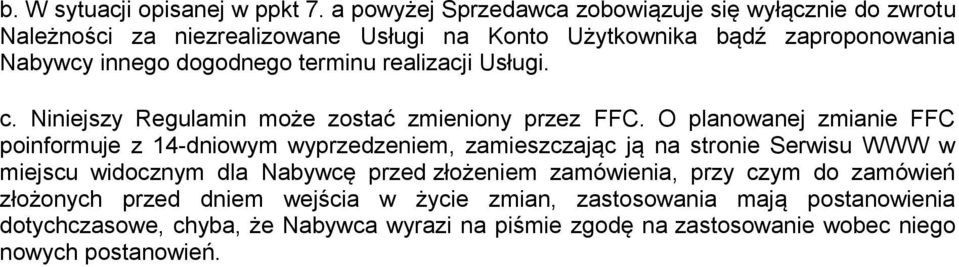 b. W sytuacji opisanej w ppkt 7. a powyżej Sprzedawca zobowiązuje się wyłącznie do zwrotu Należności za niezrealizowane Usługi na Konto Użytkownika bądź zaproponowania Nabywcy innego dogodnego terminu realizacji Usługi.

c. Niniejszy Regulamin może zostać zmieniony przez FFC. O planowanej zmianie FFC poinformuje z 14-dniowym wyprzedzeniem, zamieszczając ją na stronie Serwisu WWW w miejscu widocznym dla Nabywcę przed złożeniem zamówienia, przy czym do zamówień złożonych przed dniem wejścia w życie zmian, zastosowania mają postanowienia dotychczasowe, chyba, że Nabywca wyrazi na piśmie zgodę na zastosowanie wobec niego nowych postanowień.